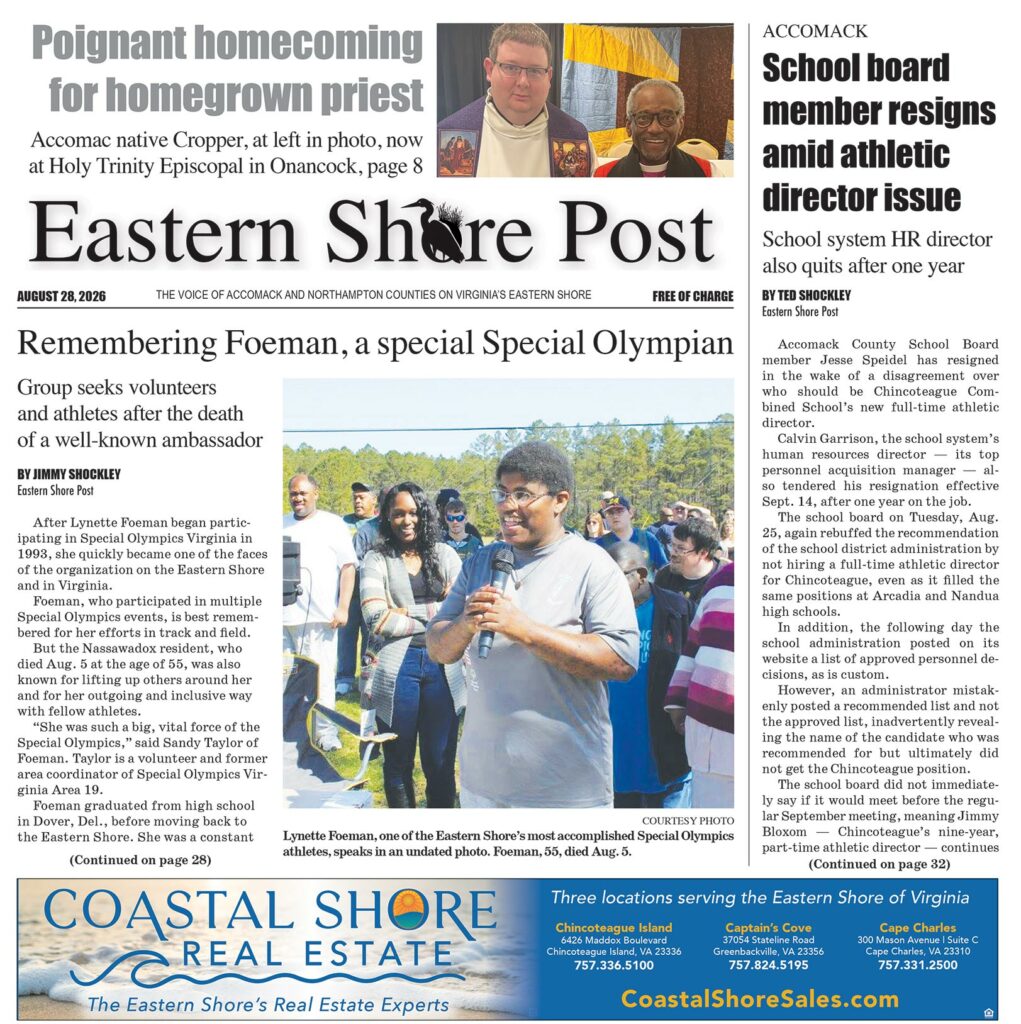 Poignant homecoming for homegrown priest

Accomac native Cropper, at left in photo, now at Holy Trinity Episcopal in Onancock, page 8

Eastern Shore Post

AUGUST 28, 2026 THE VOICE OF ACCOMACK AND NORTHAMPTON COUNTIES ON VIRGINIA'S EASTERN SHORE FREE OF CHARGE

Remembering Foeman, a special Special Olympian

Group seeks volunteers and athletes after the death of a well-known ambassador

BY JIMMY SHOCKLEY
Eastern Shore Post

After Lynette Foeman began participating in Special Olympics Virginia in 1993, she quickly became one of the faces of the organization on the Eastern Shore and in Virginia.

Foeman, who participated in multiple Special Olympics events, is best remembered for her efforts in track and field.

But the Nassawadox resident, who died Aug. 5 at the age of 55, was also known for lifting up others around her and for her outgoing and inclusive way with fellow athletes.

"She was such a big, vital force of the Special Olympics," said Sandy Taylor of Foeman. Taylor is a volunteer and former area coordinator of Special Olympics Virginia Area 19.

Foeman graduated from high school in Dover, Del., before moving back to the Eastern Shore. She was a constant

(Continued on page 28)

COURTESY PHOTO
Lynette Foeman, one of the Eastern Shore's most accomplished Special Olympics athletes, speaks in an undated photo. Foeman, 55, died Aug. 5.

ACCOMACK

School board member resigns amid athletic director issue

School system HR director also quits after one year

BY TED SHOCKLEY
Eastern Shore Post

Accomack County School Board member Jesse Speidel has resigned in the wake of a disagreement over who should be Chincoteague Combined School's new full-time athletic director.

Calvin Garrison, the school system's human resources director — its top personnel acquisition manager — also tendered his resignation effective Sept. 14, after one year on the job.

The school board on Tuesday, Aug. 25, again rebuffed the recommendation of the school district administration by not hiring a full-time athletic director for Chincoteague, even as it filled the same positions at Arcadia and Nandua high schools.

In addition, the following day the school administration posted on its website a list of approved personnel decisions, as is custom.

However, an administrator mistakenly posted a recommended list and not the approved list, inadvertently revealing the name of the candidate who was recommended for but ultimately did not get the Chincoteague position.

The school board did not immediately say if it would meet before the regular September meeting, meaning Jimmy Bloxom — Chincoteague's nine-year, part-time athletic director — continues

(Continued on page 32)

COASTAL SHORE REAL ESTATE
The Eastern Shore's Real Estate Experts

Three locations serving the Eastern Shore of Virginia

Chincoteague Island
6426 Maddox Boulevard
Chincoteague Island, VA 23336
757.336.5100

Captain's Cove
37054 Stateline Road
Greenbackville, VA 23356
757.824.5195

Cape Charles
300 Mason Avenue | Suite C
Cape Charles, VA 23310
757.331.2500

CoastalShoreSales.com